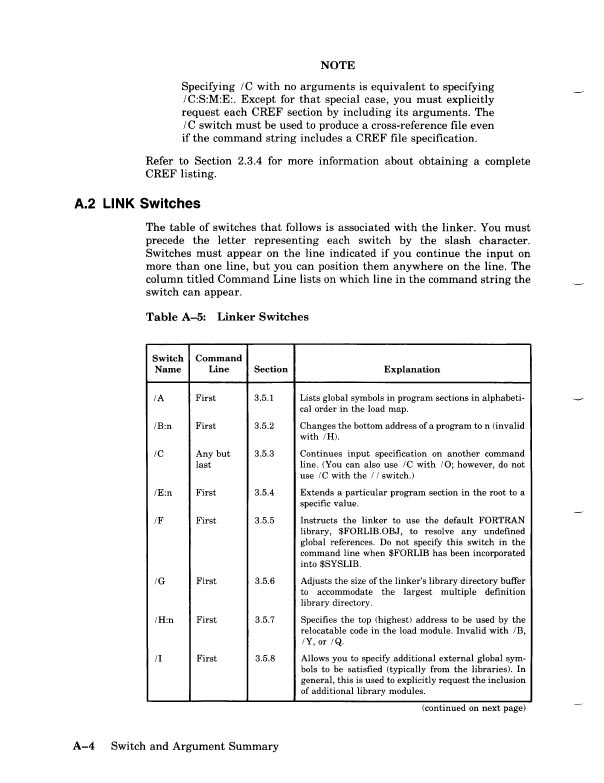 NOTE

Specifying /C with no arguments is equivalent to specifying /C:S:M:E:. Except for that special case, you must explicitly request each CREF section by including its arguments. The /C switch must be used to produce a cross-reference file even if the command string includes a CREF file specification.

Refer to Section 2.3.4 for more information about obtaining a complete CREF listing.

A.2 LINK Switches

The table of switches that follows is associated with the linker. You must precede the letter representing each switch by the slash character. Switches must appear on the line indicated if you continue the input on more than one line, but you can position them anywhere on the line. The column titled Command Line lists on which line in the command string the switch can appear.

Table A–5: Linker Switches

| Switch Name | Command Line | Section | Explanation |
|---|---|---|---|
| /A | First | 3.5.1 | Lists global symbols in program sections in alphabetical order in the load map. |
| /B:n | First | 3.5.2 | Changes the bottom address of a program to n (invalid with /H). |
| /C | Any but last | 3.5.3 | Continues input specification on another command line. (You can also use /C with /O; however, do not use /C with the // switch.) |
| /E:n | First | 3.5.4 | Extends a particular program section in the root to a specific value. |
| /F | First | 3.5.5 | Instructs the linker to use the default FORTRAN library, $FORLIB.OBJ, to resolve any undefined global references. Do not specify this switch in the command line when $FORLIB has been incorporated into $SYSLIB. |
| /G | First | 3.5.6 | Adjusts the size of the linker's library directory buffer to accommodate the largest multiple definition library directory. |
| /H:n | First | 3.5.7 | Specifies the top (highest) address to be used by the relocatable code in the load module. Invalid with /B, /Y, or /Q. |
| /I | First | 3.5.8 | Allows you to specify additional external global symbols to be satisfied (typically from the libraries). In general, this is used to explicitly request the inclusion of additional library modules. |

(continued on next page)

A–4 Switch and Argument Summary